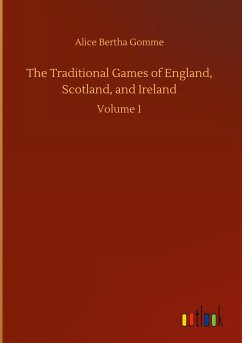 Alice Bertha Gomme

The Traditional Games of England, Scotland, and Ireland

Volume 1

outlook